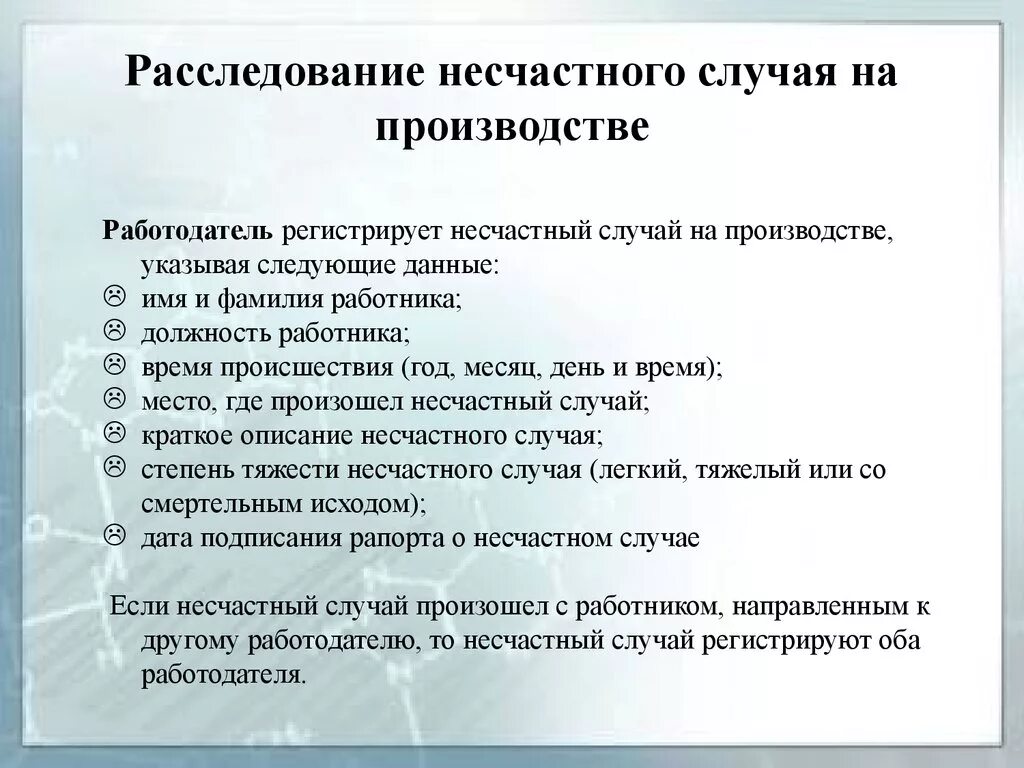 Расследование несчастного случая на производстве

Работодатель регистрирует несчастный случай на производстве, указывая следующие данные:
☹ имя и фамилия работника;
☹ должность работника;
☹ время происшествия (год, месяц, день и время);
☹ место, где произошел несчастный случай;
☹ краткое описание несчастного случая;
☹ степень тяжести несчастного случая (легкий, тяжелый или со смертельным исходом);
☹ дата подписания рапорта о несчастном случае

Если несчастный случай произошел с работником, направленным к другому работодателю, то несчастный случай регистрируют оба работодателя.